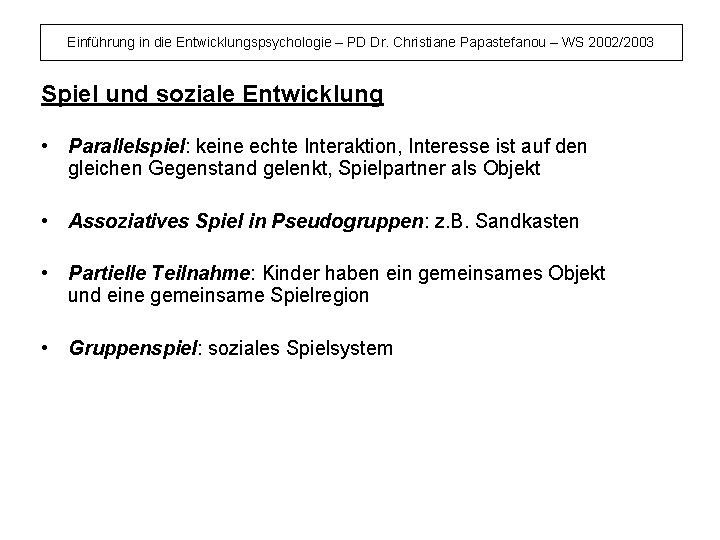 Einführung in die Entwicklungspsychologie – PD Dr. Christiane Papastefanou – WS 2002/2003

Spiel und soziale Entwicklung

• Parallelspiel: keine echte Interaktion, Interesse ist auf den gleichen Gegenstand gelenkt, Spielpartner als Objekt

• Assoziatives Spiel in Pseudogruppen: z.B. Sandkasten

• Partielle Teilnahme: Kinder haben ein gemeinsames Objekt und eine gemeinsame Spielregion

• Gruppenspiel: soziales Spielsystem